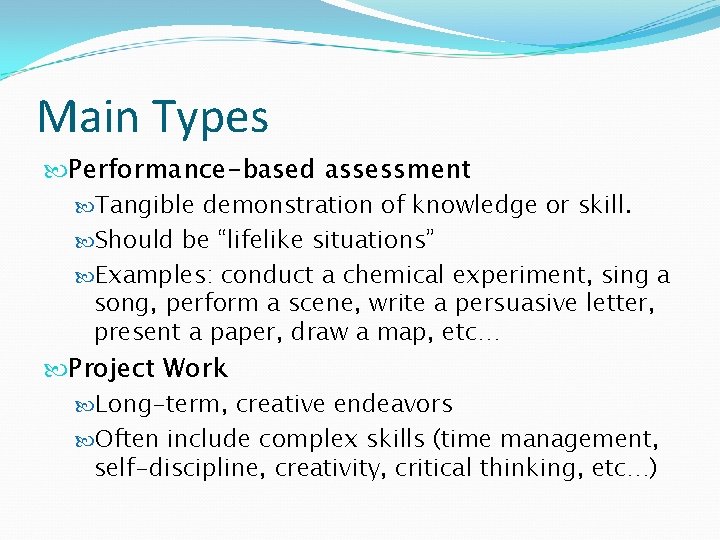 Main Types

Performance-based assessment

Tangible demonstration of knowledge or skill.

Should be “lifelike situations”

Examples: conduct a chemical experiment, sing a song, perform a scene, write a persuasive letter, present a paper, draw a map, etc…

Project Work

Long-term, creative endeavors

Often include complex skills (time management, self-discipline, creativity, critical thinking, etc…)